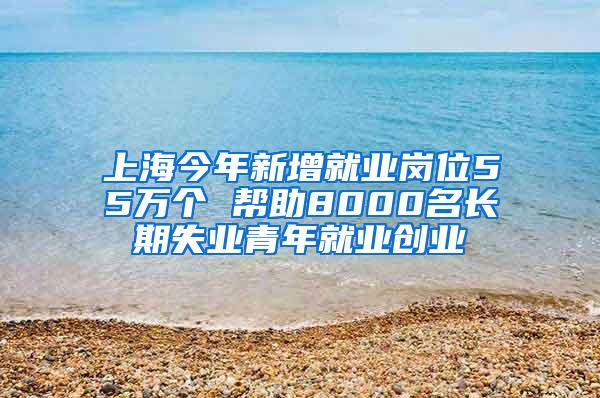 上海今年新增就业岗位55万个 帮助8000名长期失业青年就业创业